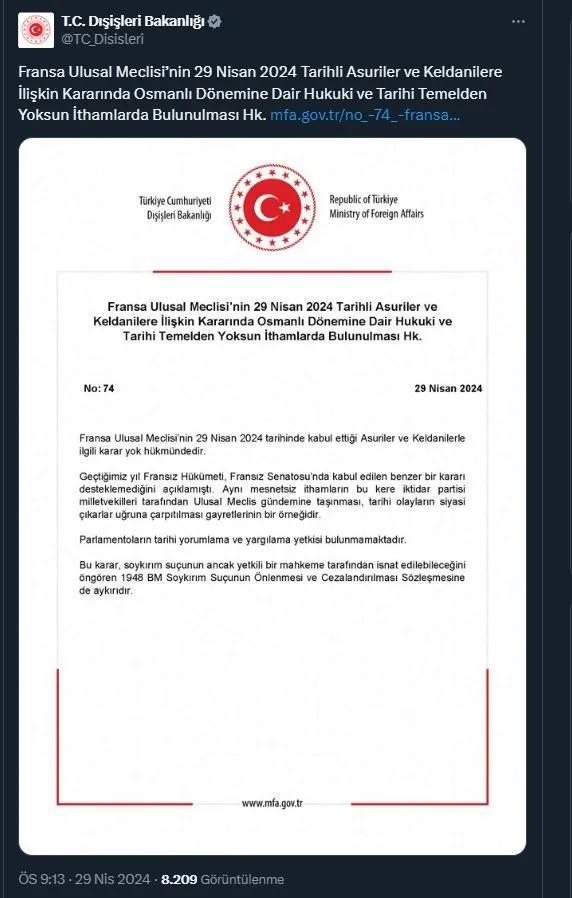 T.C. Dışişleri Bakanlığı
@TC_Disisleri

Fransa Ulusal Meclisi'nin 29 Nisan 2024 Tarihli Asuriler ve Keldanilere İlişkin Kararında Osmanlı Dönemine Dair Hukuki ve Tarihi Temelden Yoksun İthamlarda Bulunulması Hk. mfa.gov.tr/no_-74_-fransa...

Türkiye Cumhuriyeti
Dışişleri Bakanlığı

Republic of Türkiye
Ministry of Foreign Affairs

Fransa Ulusal Meclisi'nin 29 Nisan 2024 Tarihli Asuriler ve Keldanilere İlişkin Kararında Osmanlı Dönemine Dair Hukuki ve Tarihi Temelden Yoksun İthamlarda Bulunulması Hk.

No: 74

29 Nisan 2024

Fransa Ulusal Meclisi'nin 29 Nisan 2024 tarihinde kabul ettiği Asuriler ve Keldanilerle ilgili karar yok hükmündedir.

Geçtiğimiz yıl Fransız Hükümeti, Fransız Senatosu'nda kabul edilen benzer bir kararı desteklemediğini açıklamıştı. Aynı mesnetsiz ithamların bu kere iktidar partisi milletvekilleri tarafından Ulusal Meclis gündemine taşınması, tarihi olayların siyasi çıkarlar uğruna çarpıtılması gayretlerinin bir örneğidir.

Parlamentoların tarihi yorumlama ve yargılama yetkisi bulunmamaktadır.

Bu karar, soykırım suçunun ancak yetkili bir mahkeme tarafından isnat edilebileceğini öngören 1948 BM Soykırım Suçunun Önlenmesi ve Cezalandırılması Sözleşmesine de aykırıdır.

www.mfa.gov.tr

ÖS 9:13 · 29 Nis 2024 · 8.209 Görüntülenme